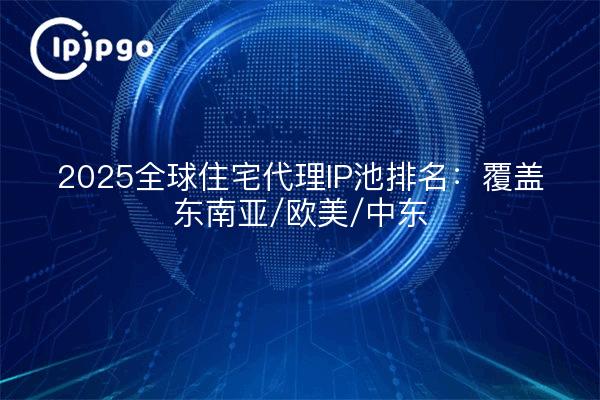 ipipgo

2025全球住宅代理IP池排名：覆盖东南亚/欧美/中东